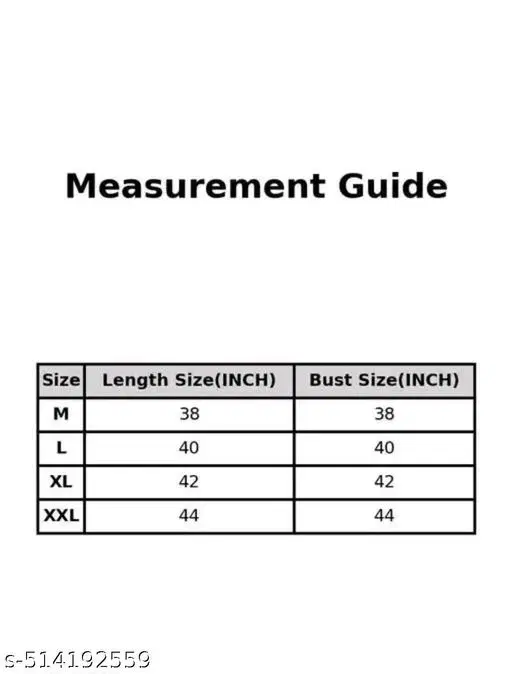 Measurement Guide

| Size | Length Size(INCH) | Bust Size(INCH) |
|---|---|---|
| M | 38 | 38 |
| L | 40 | 40 |
| XL | 42 | 42 |
| XXL | 44 | 44 |

s-514192559